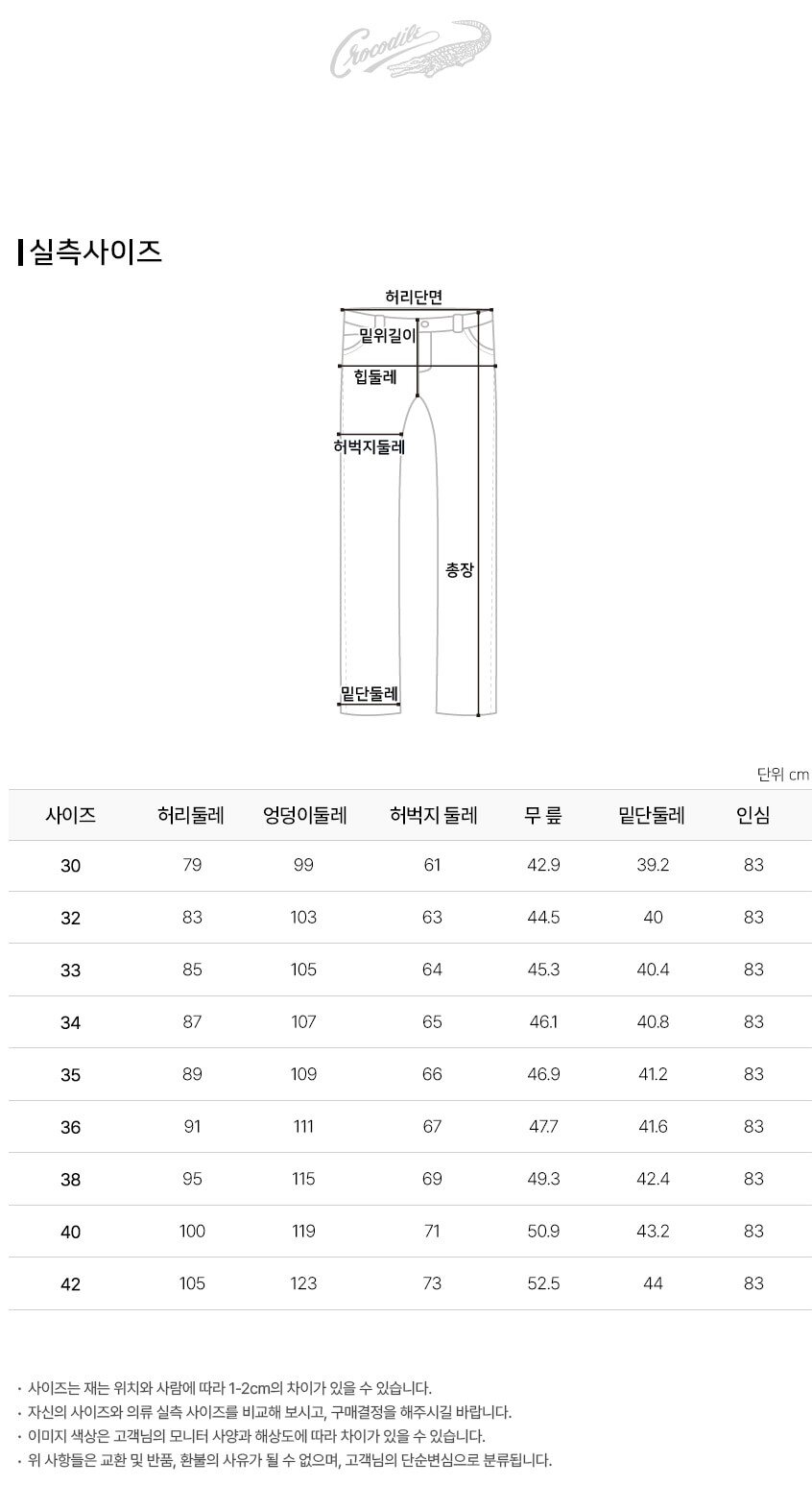 Crocodile

실측사이즈

허리단면
밑위길이
힙둘레
허벅지둘레
총장
밑단둘레

단위 cm

| 사이즈 | 허리둘레 | 엉덩이둘레 | 허벅지 둘레 | 무 릎 | 밑단둘레 | 인심 |
|---|---|---|---|---|---|---|
| 30 | 79 | 99 | 61 | 42.9 | 39.2 | 83 |
| 32 | 83 | 103 | 63 | 44.5 | 40 | 83 |
| 33 | 85 | 105 | 64 | 45.3 | 40.4 | 83 |
| 34 | 87 | 107 | 65 | 46.1 | 40.8 | 83 |
| 35 | 89 | 109 | 66 | 46.9 | 41.2 | 83 |
| 36 | 91 | 111 | 67 | 47.7 | 41.6 | 83 |
| 38 | 95 | 115 | 69 | 49.3 | 42.4 | 83 |
| 40 | 100 | 119 | 71 | 50.9 | 43.2 | 83 |
| 42 | 105 | 123 | 73 | 52.5 | 44 | 83 |

· 사이즈는 재는 위치와 사람에 따라 1-2cm의 차이가 있을 수 있습니다.
· 자신의 사이즈와 의류 실측 사이즈를 비교해 보시고, 구매결정을 해주시길 바랍니다.
· 이미지 색상은 고객님의 모니터 사양과 해상도에 따라 차이가 있을 수 있습니다.
· 위 사항들은 교환 및 반품, 환불의 사유가 될 수 없으며, 고객님의 단순변심으로 분류됩니다.